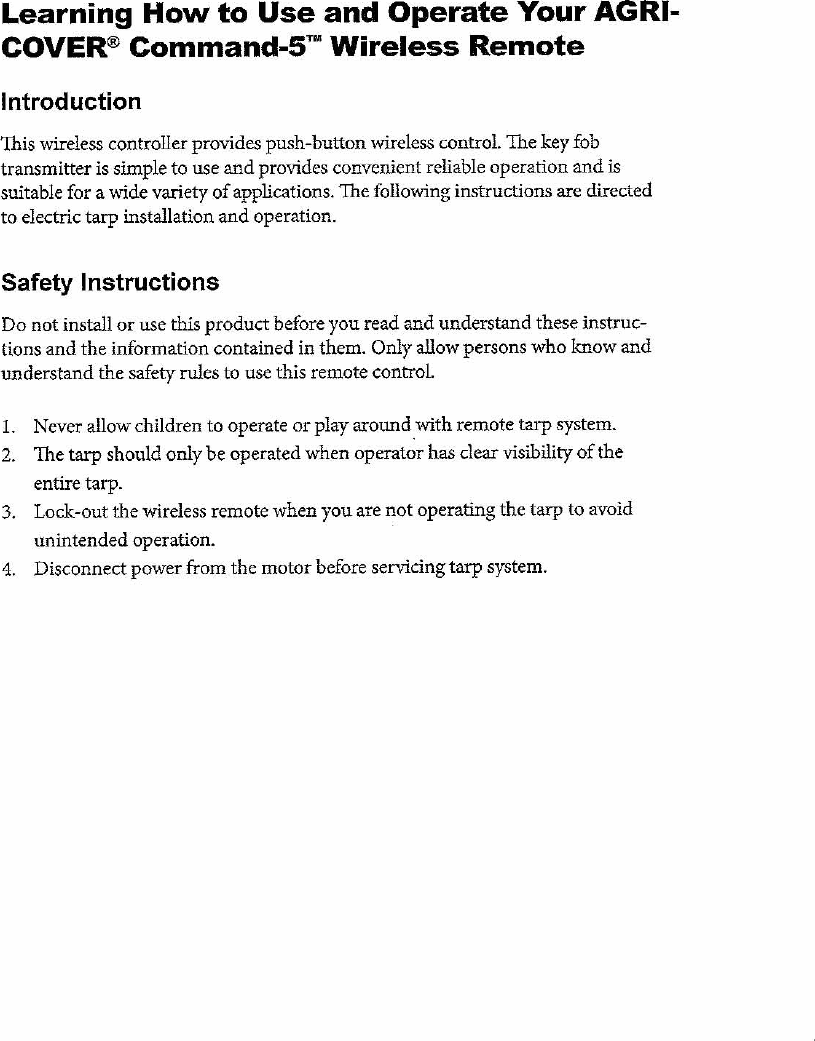 Learning How to Use and Operate Your AGRI-COVER® Command-5™ Wireless Remote

Introduction

This wireless controller provides push-button wireless control. The key fob transmitter is simple to use and provides convenient reliable operation and is suitable for a wide variety of applications. The following instructions are directed to electric tarp installation and operation.

Safety Instructions

Do not install or use this product before you read and understand these instructions and the information contained in them. Only allow persons who know and understand the safety rules to use this remote control.

1. Never allow children to operate or play around with remote tarp system.
2. The tarp should only be operated when operator has clear visibility of the entire tarp.
3. Lock-out the wireless remote when you are not operating the tarp to avoid unintended operation.
4. Disconnect power from the motor before servicing tarp system.